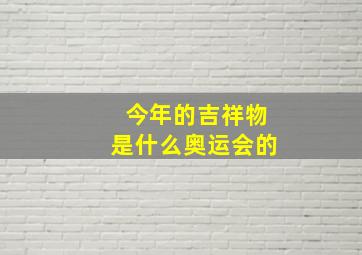 今年的吉祥物
是什么奥运会的